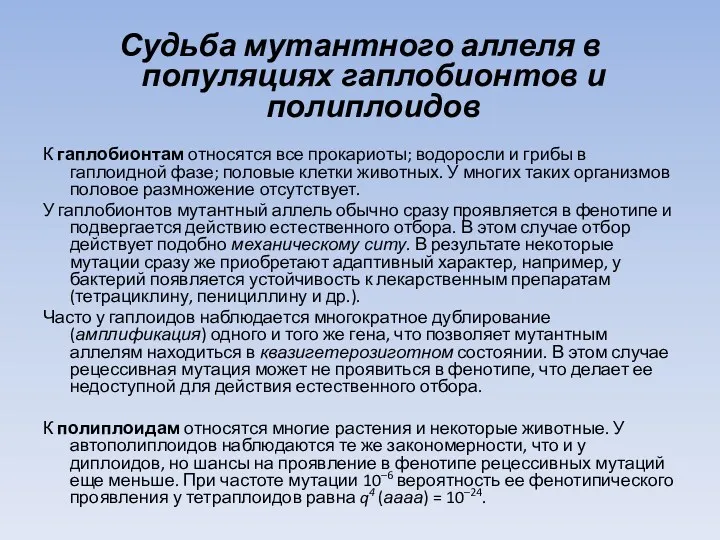 Судьба мутантного аллеля в популяциях гаплобионтов и полиплоидов

К гаплобионтам относятся все прокариоты; водоросли и грибы в гаплоидной фазе; половые клетки животных. У многих таких организмов половое размножение отсутствует.

У гаплобионтов мутантный аллель обычно сразу проявляется в фенотипе и подвергается действию естественного отбора. В этом случае отбор действует подобно механическому ситу. В результате некоторые мутации сразу же приобретают адаптивный характер, например, у бактерий появляется устойчивость к лекарственным препаратам (тетрациклину, пенициллину и др.).

Часто у гаплоидов наблюдается многократное дублирование (амплификация) одного и того же гена, что позволяет мутантным аллелям находиться в квазигетерозиготном состоянии. В этом случае рецессивная мутация может не проявиться в фенотипе, что делает ее недоступной для действия естественного отбора.

К полиплоидам относятся многие растения и некоторые животные. У автополиплоидов наблюдаются те же закономерности, что и у диплоидов, но шансы на проявление в фенотипе рецессивных мутаций еще меньше. При частоте мутации $10^{-6}$ вероятность ее фенотипического проявления у тетраплоидов равна $q^4$ (аааа) = $10^{-24}$.